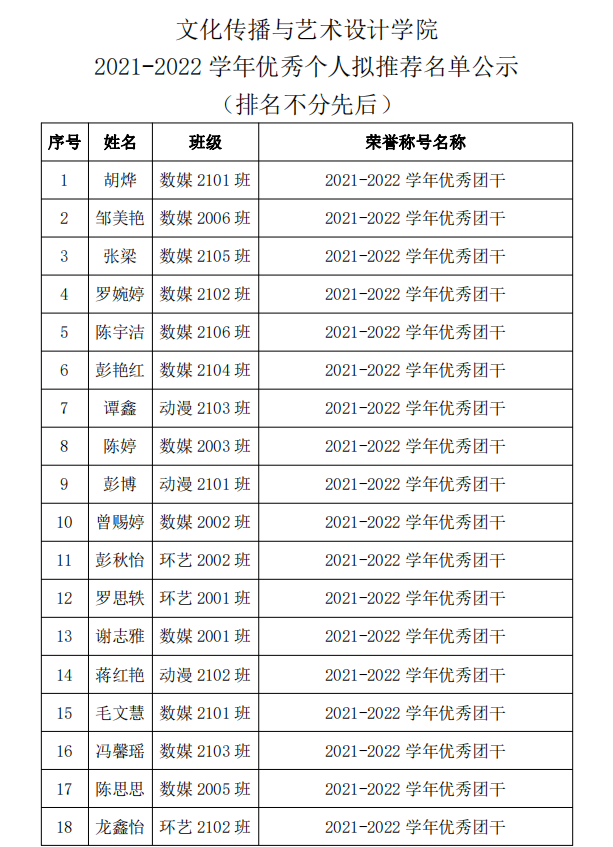 文化传播与艺术设计学院
2021-2022 学年优秀个人拟推荐名单公示
（排名不分先后）

| 序号 | 姓名 | 班级 | 荣誉称号名称 |
|---|---|---|---|
| 1 | 胡烨 | 数媒 2101 班 | 2021-2022 学年优秀团干 |
| 2 | 邹美艳 | 数媒 2006 班 | 2021-2022 学年优秀团干 |
| 3 | 张梁 | 数媒 2105 班 | 2021-2022 学年优秀团干 |
| 4 | 罗婉婷 | 数媒 2102 班 | 2021-2022 学年优秀团干 |
| 5 | 陈宇洁 | 数媒 2106 班 | 2021-2022 学年优秀团干 |
| 6 | 彭艳红 | 数媒 2104 班 | 2021-2022 学年优秀团干 |
| 7 | 谭鑫 | 动漫 2103 班 | 2021-2022 学年优秀团干 |
| 8 | 陈婷 | 数媒 2003 班 | 2021-2022 学年优秀团干 |
| 9 | 彭博 | 动漫 2101 班 | 2021-2022 学年优秀团干 |
| 10 | 曾赐婷 | 数媒 2002 班 | 2021-2022 学年优秀团干 |
| 11 | 彭秋怡 | 环艺 2002 班 | 2021-2022 学年优秀团干 |
| 12 | 罗思轶 | 环艺 2001 班 | 2021-2022 学年优秀团干 |
| 13 | 谢志雅 | 数媒 2001 班 | 2021-2022 学年优秀团干 |
| 14 | 蒋红艳 | 动漫 2102 班 | 2021-2022 学年优秀团干 |
| 15 | 毛文慧 | 数媒 2101 班 | 2021-2022 学年优秀团干 |
| 16 | 冯馨瑶 | 数媒 2103 班 | 2021-2022 学年优秀团干 |
| 17 | 陈思思 | 数媒 2005 班 | 2021-2022 学年优秀团干 |
| 18 | 龙鑫怡 | 环艺 2102 班 | 2021-2022 学年优秀团干 |